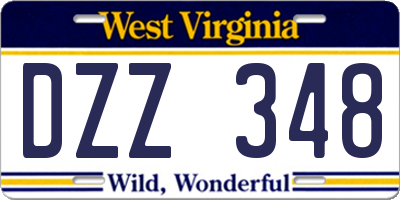 West Virginia

DZZ 348

Wild, Wonderful